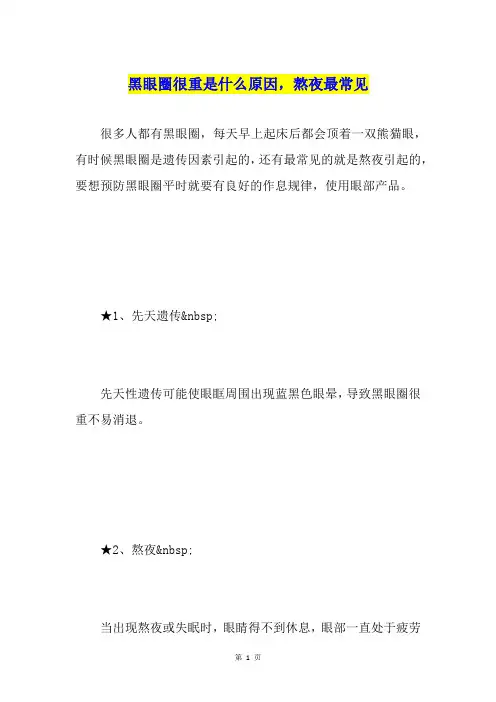 黑眼圈很重是什么原因，熬夜最常见

很多人都有黑眼圈，每天早上起床后都会顶着一双熊猫眼，有时候黑眼圈是遗传因素引起的，还有最常见的就是熬夜引起的，要想预防黑眼圈平时就要有良好的作息规律，使用眼部产品。

★1、先天遗传&nbsp;

先天性遗传可能使眼眶周围出现蓝黑色眼晕，导致黑眼圈很重不易消退。

★2、熬夜&nbsp;

当出现熬夜或失眠时，眼睛得不到休息，眼部一直处于疲劳

第 1 页